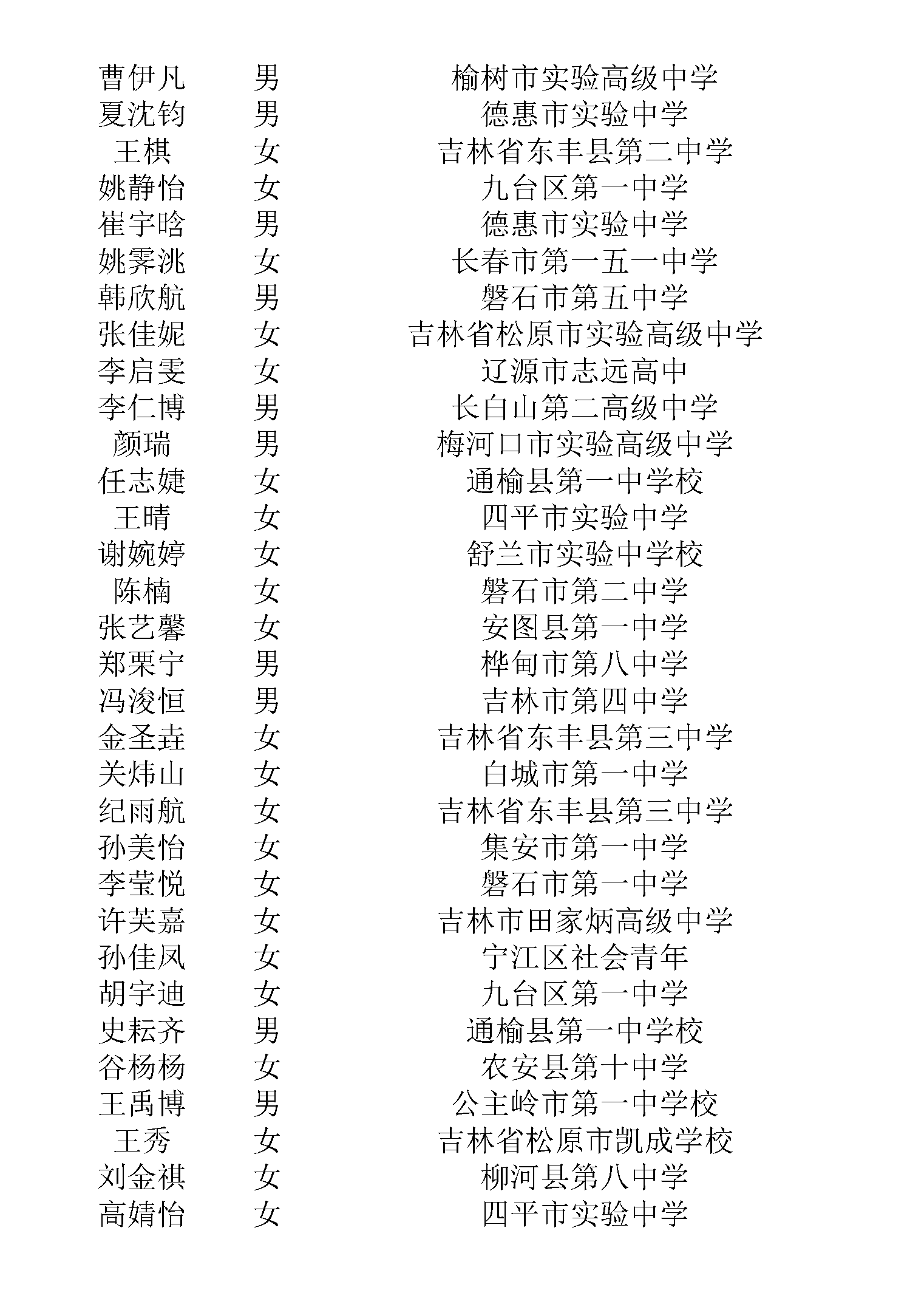 | | | |
|---|---|---|
| 曹伊凡 | 男 | 榆树市实验高级中学 |
| 夏沈钧 | 男 | 德惠市实验中学 |
| 王棋 | 女 | 吉林省东丰县第二中学 |
| 姚静怡 | 女 | 九台区第一中学 |
| 崔宇晗 | 男 | 德惠市实验中学 |
| 姚霁洮 | 女 | 长春市第一五一中学 |
| 韩欣航 | 男 | 磐石市第五中学 |
| 张佳妮 | 女 | 吉林省松原市实验高级中学 |
| 李启雯 | 女 | 辽源市志远高中 |
| 李仁博 | 男 | 长白山第二高级中学 |
| 颜瑞 | 男 | 梅河口市实验高级中学 |
| 任志婕 | 女 | 通榆县第一中学校 |
| 王晴 | 女 | 四平市实验中学 |
| 谢婉婷 | 女 | 舒兰市实验中学校 |
| 陈楠 | 女 | 磐石市第二中学 |
| 张艺馨 | 女 | 安图县第一中学 |
| 郑栗宁 | 男 | 桦甸市第八中学 |
| 冯浚恒 | 男 | 吉林市第四中学 |
| 金圣垚 | 女 | 吉林省东丰县第三中学 |
| 关炜山 | 女 | 白城市第一中学 |
| 纪雨航 | 女 | 吉林省东丰县第三中学 |
| 孙美怡 | 女 | 集安市第一中学 |
| 李莹悦 | 女 | 磐石市第一中学 |
| 许芙嘉 | 女 | 吉林市田家炳高级中学 |
| 孙佳凤 | 女 | 宁江区社会青年 |
| 胡宇迪 | 女 | 九台区第一中学 |
| 史耘齐 | 男 | 通榆县第一中学校 |
| 谷杨杨 | 女 | 农安县第十中学 |
| 王禹博 | 男 | 公主岭市第一中学校 |
| 王秀 | 女 | 吉林省松原市凯成学校 |
| 刘金祺 | 女 | 柳河县第八中学 |
| 高婧怡 | 女 | 四平市实验中学 |